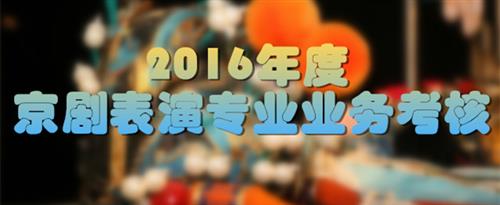 2016年度
京剧表演专业业务考核